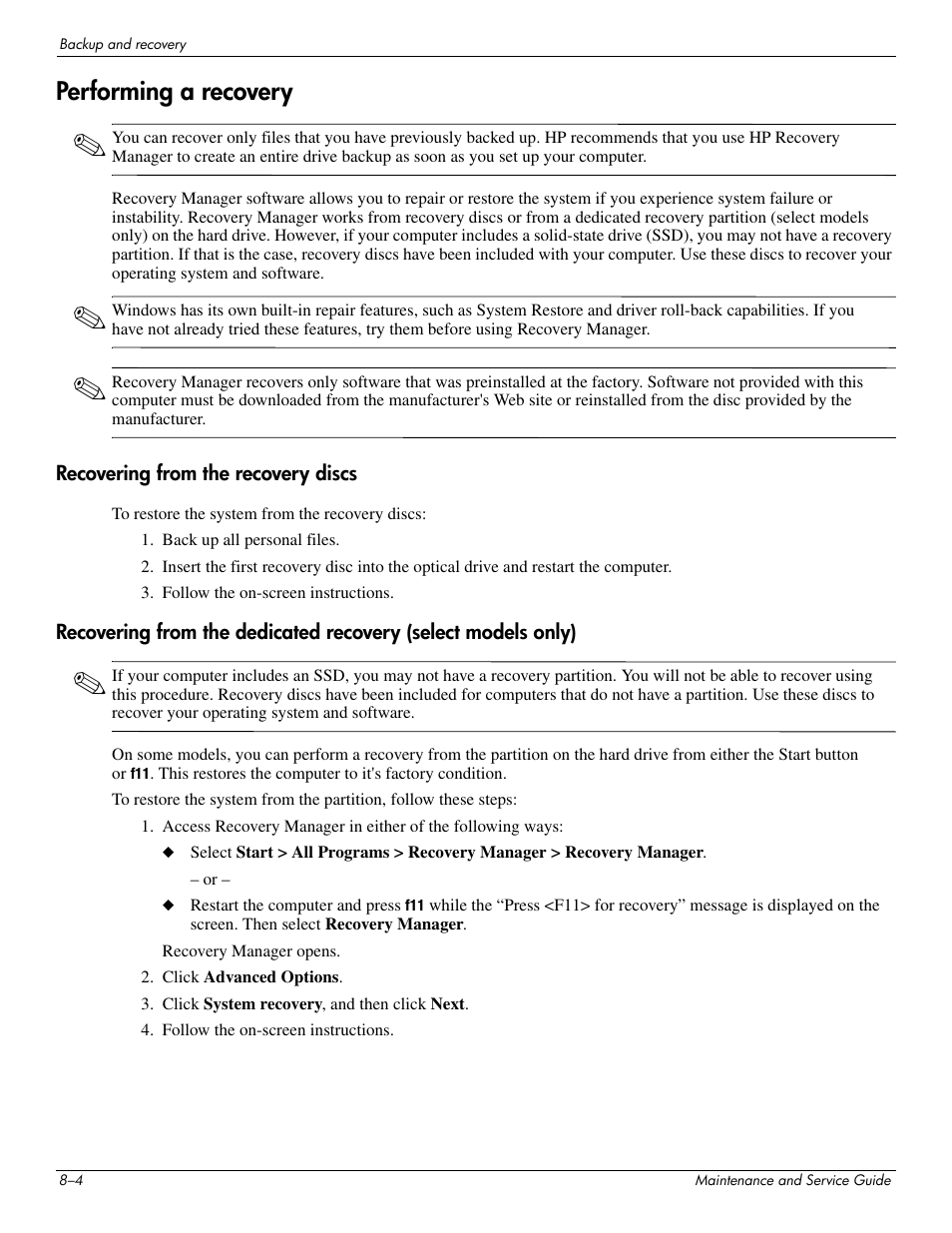 Backup and recovery

Performing a recovery

You can recover only files that you have previously backed up. HP recommends that you use HP Recovery Manager to create an entire drive backup as soon as you set up your computer.

Recovery Manager software allows you to repair or restore the system if you experience system failure or instability. Recovery Manager works from recovery discs or from a dedicated recovery partition (select models only) on the hard drive. However, if your computer includes a solid-state drive (SSD), you may not have a recovery partition. If that is the case, recovery discs have been included with your computer. Use these discs to recover your operating system and software.

Windows has its own built-in repair features, such as System Restore and driver roll-back capabilities. If you have not already tried these features, try them before using Recovery Manager.

Recovery Manager recovers only software that was preinstalled at the factory. Software not provided with this computer must be downloaded from the manufacturer's Web site or reinstalled from the disc provided by the manufacturer.

Recovering from the recovery discs

To restore the system from the recovery discs:

1. Back up all personal files.
2. Insert the first recovery disc into the optical drive and restart the computer.
3. Follow the on-screen instructions.

Recovering from the dedicated recovery (select models only)

If your computer includes an SSD, you may not have a recovery partition. You will not be able to recover using this procedure. Recovery discs have been included for computers that do not have a partition. Use these discs to recover your operating system and software.

On some models, you can perform a recovery from the partition on the hard drive from either the Start button or f11. This restores the computer to it's factory condition.

To restore the system from the partition, follow these steps:

1. Access Recovery Manager in either of the following ways:
◆ Select Start > All Programs > Recovery Manager > Recovery Manager.
– or –
◆ Restart the computer and press f11 while the “Press <F11> for recovery” message is displayed on the screen. Then select Recovery Manager.
Recovery Manager opens.
2. Click Advanced Options.
3. Click System recovery, and then click Next.
4. Follow the on-screen instructions.

8–4 Maintenance and Service Guide